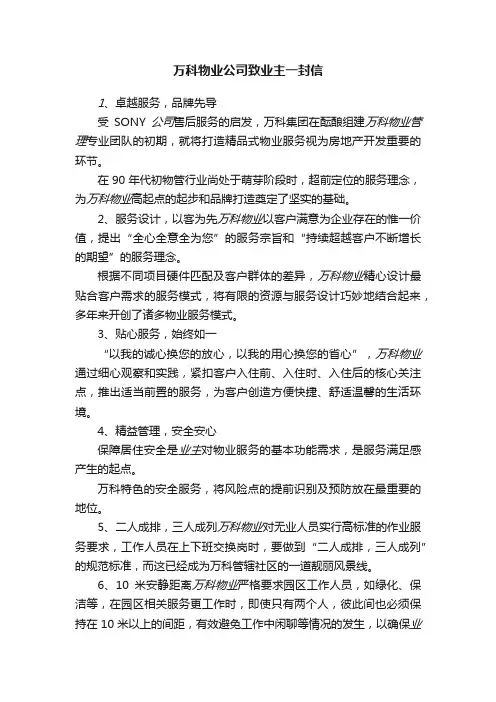 万科物业公司致业主一封信

1、卓越服务，品牌先导

受 SONY 公司售后服务的启发，万科集团在酝酿组建万科物业管理专业团队的初期，就将打造精品式物业服务视为房地产开发重要的环节。

在 90 年代初物管行业尚处于萌芽阶段时，超前定位的服务理念，为万科物业高起点的起步和品牌打造奠定了坚实的基础。

2、服务设计，以客为先万科物业以客户满意为企业存在的惟一价值，提出“全心全意全为您”的服务宗旨和“持续超越客户不断增长的期望”的服务理念。

根据不同项目硬件匹配及客户群体的差异，万科物业精心设计最贴合客户需求的服务模式，将有限的资源与服务设计巧妙地结合起来，多年来开创了诸多物业服务模式。

3、贴心服务，始终如一

“以我的诚心换您的放心，以我的用心换您的省心”，万科物业通过细心观察和实践，紧扣客户入住前、入住时、入住后的核心关注点，推出适当前置的服务，为客户创造方便快捷、舒适温馨的生活环境。

4、精益管理，安全安心

保障居住安全是业主对物业服务的基本功能需求，是服务满足感产生的起点。

万科特色的安全服务，将风险点的提前识别及预防放在最重要的地位。

5、二人成排，三人成列万科物业对无业人员实行高标准的作业服务要求，工作人员在上下班交换岗时，要做到“二人成排，三人成列”的规范标准，而这已经成为万科管辖社区的一道靓丽风景线。

6、10 米安静距离万科物业严格要求园区工作人员，如绿化、保洁等，在园区相关服务更工作时，即使只有两个人，彼此间也必须保持在 10 米以上的间距，有效避免工作中闲聊等情况的发生，以确保业